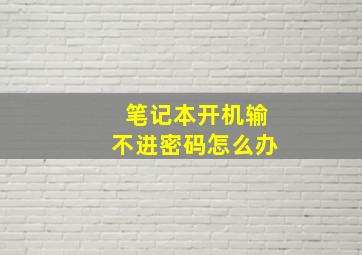 笔记本开机输不进密码怎么办